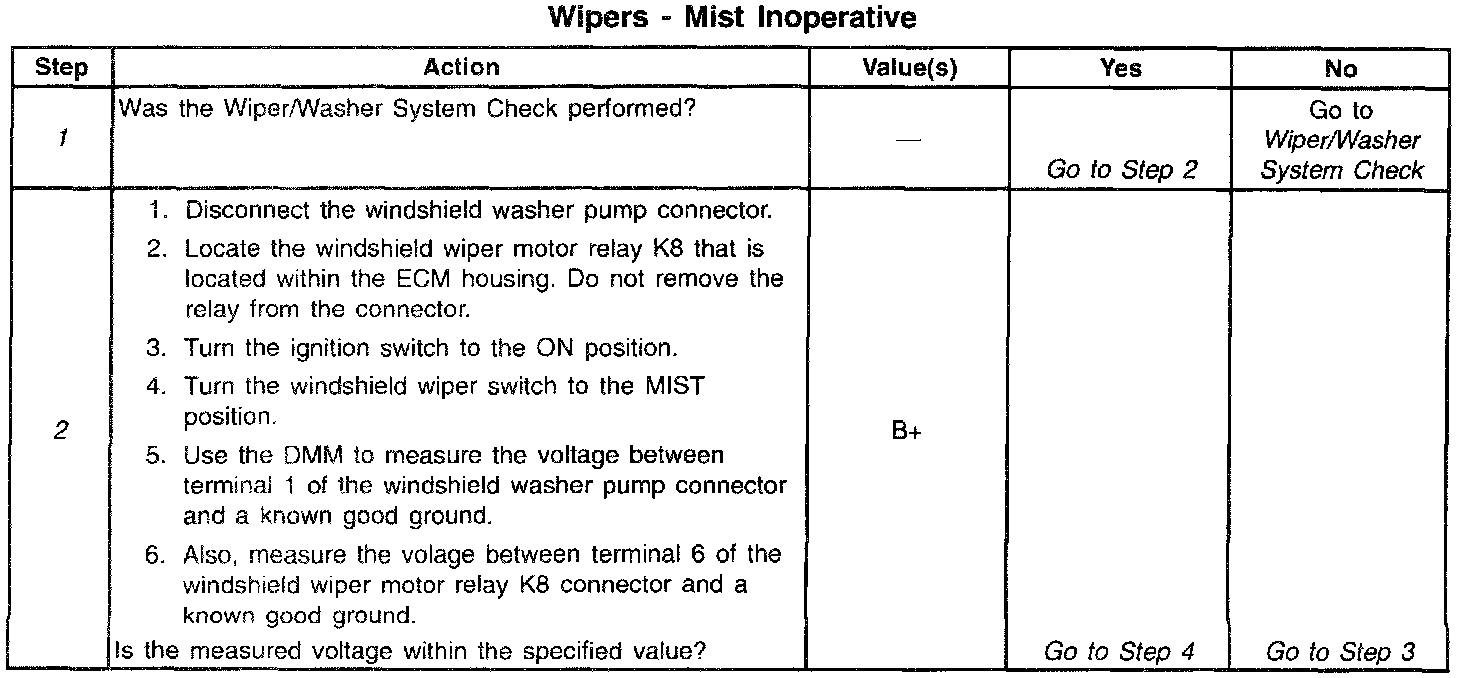 Wipers - Mist Inoperative

| Step | Action | Value(s) | Yes | No |
|---|---|---|---|---|
| 1 | Was the Wiper/Washer System Check performed? | — | Go to Step 2 | Go to Wiper/Washer System Check |
| 2 | 1. Disconnect the windshield washer pump connector. 2. Locate the windshield wiper motor relay K8 that is located within the ECM housing. Do not remove the relay from the connector. 3. Turn the ignition switch to the ON position. 4. Turn the windshield wiper switch to the MIST position. 5. Use the DMM to measure the voltage between terminal 1 of the windshield washer pump connector and a known good ground. 6. Also, measure the volage between terminal 6 of the windshield wiper motor relay K8 connector and a known good ground. Is the measured voltage within the specified value? | B+ | Go to Step 4 | Go to Step 3 |